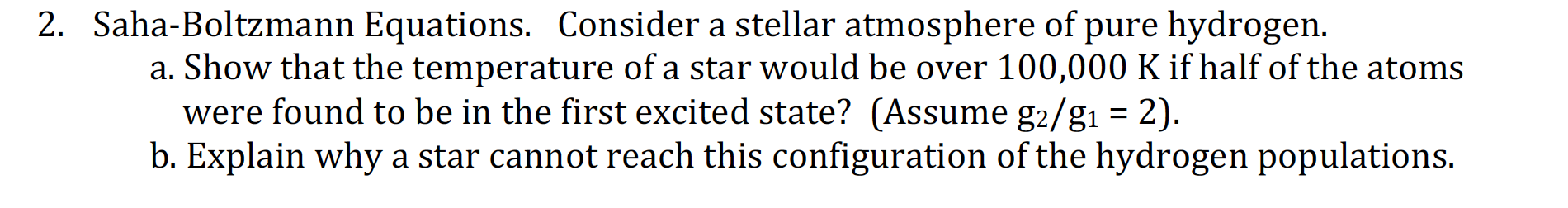 2. Saha-Boltzmann Equations. Consider a stellar atmosphere of pure hydrogen.

a. Show that the temperature of a star would be over 100,000 K if half of the atoms were found to be in the first excited state? (Assume $g_2/g_1 = 2$).

b. Explain why a star cannot reach this configuration of the hydrogen populations.